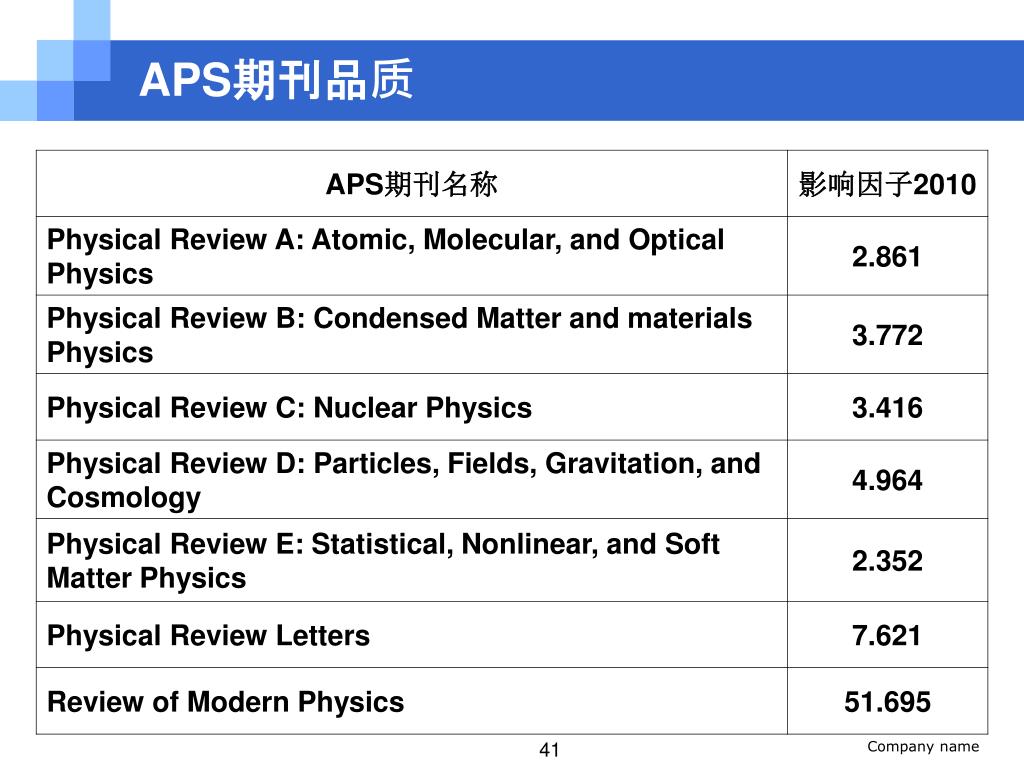 APS期刊品质

| APS期刊名称 | 影响因子2010 |
|---|---|
| Physical Review A: Atomic, Molecular, and Optical Physics | 2.861 |
| Physical Review B: Condensed Matter and materials Physics | 3.772 |
| Physical Review C: Nuclear Physics | 3.416 |
| Physical Review D: Particles, Fields, Gravitation, and Cosmology | 4.964 |
| Physical Review E: Statistical, Nonlinear, and Soft Matter Physics | 2.352 |
| Physical Review Letters | 7.621 |
| Review of Modern Physics | 51.695 |

41

Company name